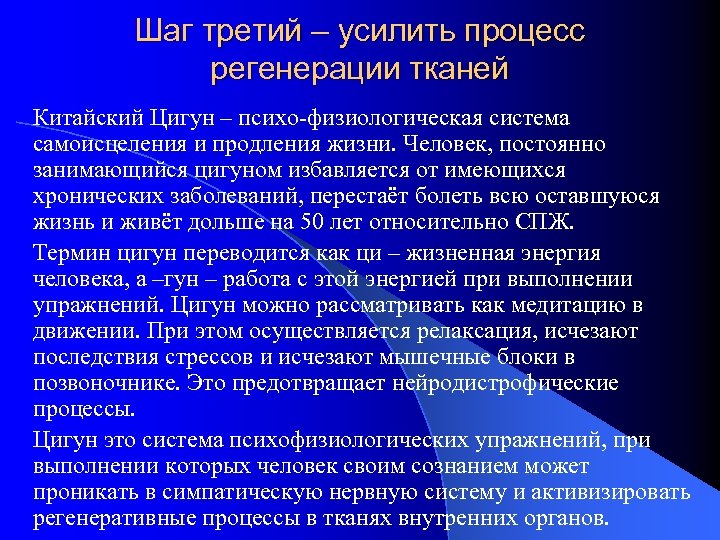 Шаг третий – усилить процесс регенерации тканей

Китайский Цигун – психо-физиологическая система самоисцеления и продления жизни. Человек, постоянно занимающийся цигуном избавляется от имеющихся хронических заболеваний, перестаёт болеть всю оставшуюся жизнь и живёт дольше на 50 лет относительно СПЖ.

Термин цигун переводится как ци – жизненная энергия человека, а –гун – работа с этой энергией при выполнении упражнений. Цигун можно рассматривать как медитацию в движении. При этом осуществляется релаксация, исчезают последствия стрессов и исчезают мышечные блоки в позвоночнике. Это предотвращает нейродистрофические процессы.

Цигун это система психофизиологических упражнений, при выполнении которых человек своим сознанием может проникать в симпатическую нервную систему и активизировать регенеративные процессы в тканях внутренних органов.